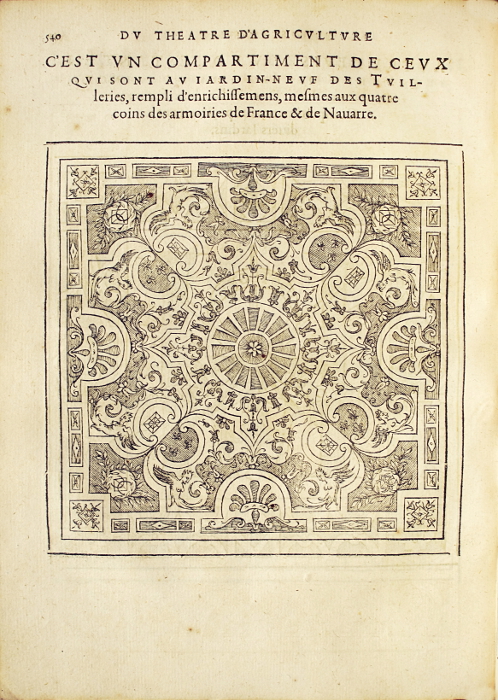 540 DV THEATRE D'AGRICVLTVRE

C'EST VN COMPARTIMENT DE CEVX QVI SONT AV IARDIN-NEVF DES TVILleries, rempli d'enrichissemens, mesmes aux quatre coins des armoiries de France & de Nauarre.